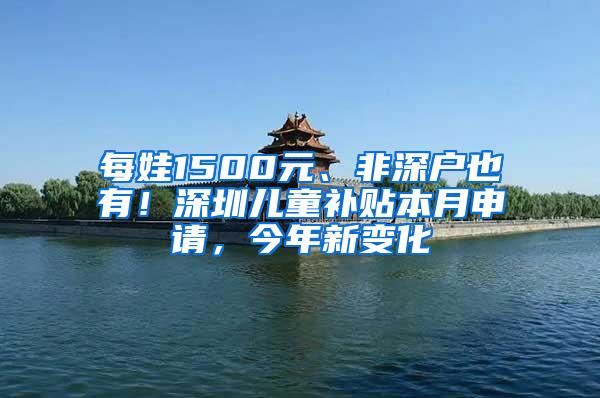 每娃1500元、非深户也有！深圳儿童补贴本月申请，今年新变化